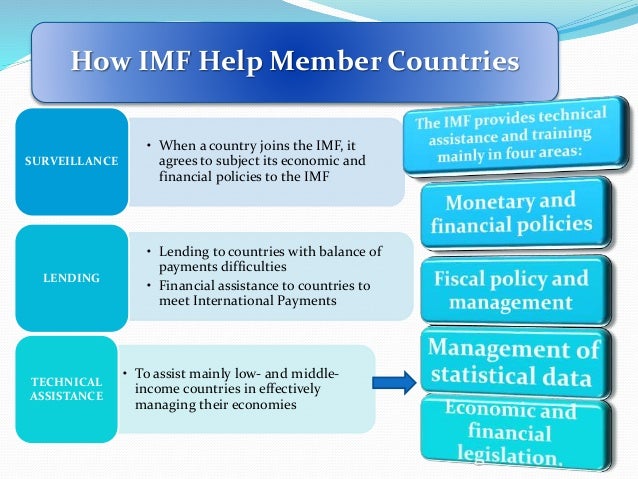 How IMF Help Member Countries

SURVEILLANCE

• When a country joins the IMF, it agrees to subject its economic and financial policies to the IMF

LENDING

• Lending to countries with balance of payments difficulties
• Financial assistance to countries to meet International Payments

TECHNICAL ASSISTANCE

• To assist mainly low- and middle-income countries in effectively managing their economies

The IMF provides technical assistance and training mainly in four areas:

Monetary and financial policies

Fiscal policy and management

Management of statistical data

Economic and financial legislation.